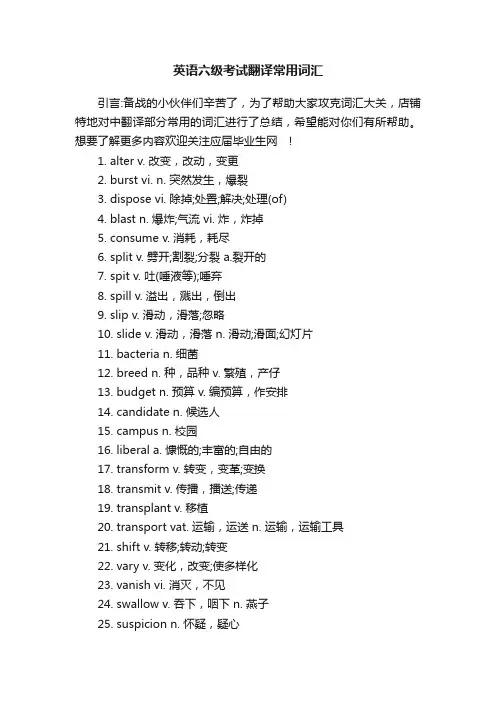 英语六级考试翻译常用词汇

引言:备战的小伙伴们辛苦了，为了帮助大家攻克词汇大关，店铺特地对中翻译部分常用的词汇进行了总结，希望能对你们有所帮助。想要了解更多内容欢迎关注应届毕业生网 ！

1. alter v. 改变，改动，变更
2. burst vi. n. 突然发生，爆裂
3. dispose vi. 除掉;处置;解决;处理(of)
4. blast n. 爆炸;气流 vi. 炸，炸掉
5. consume v. 消耗，耗尽
6. split v. 劈开;割裂;分裂 a.裂开的
7. spit v. 吐(唾液等);唾弃
8. spill v. 溢出，溅出，倒出
9. slip v. 滑动，滑落;忽略
10. slide v. 滑动，滑落 n. 滑动;滑面;幻灯片
11. bacteria n. 细菌
12. breed n. 种，品种 v. 繁殖，产仔
13. budget n. 预算 v. 编预算，作安排
14. candidate n. 候选人
15. campus n. 校园
16. liberal a. 慷慨的;丰富的;自由的
17. transform v. 转变，变革;变换
18. transmit v. 传播，播送;传递
19. transplant v. 移植
20. transport vat. 运输，运送 n. 运输，运输工具
21. shift v. 转移;转动;转变
22. vary v. 变化，改变;使多样化
23. vanish vi. 消灭，不见
24. swallow v. 吞下，咽下 n. 燕子
25. suspicion n. 怀疑，疑心